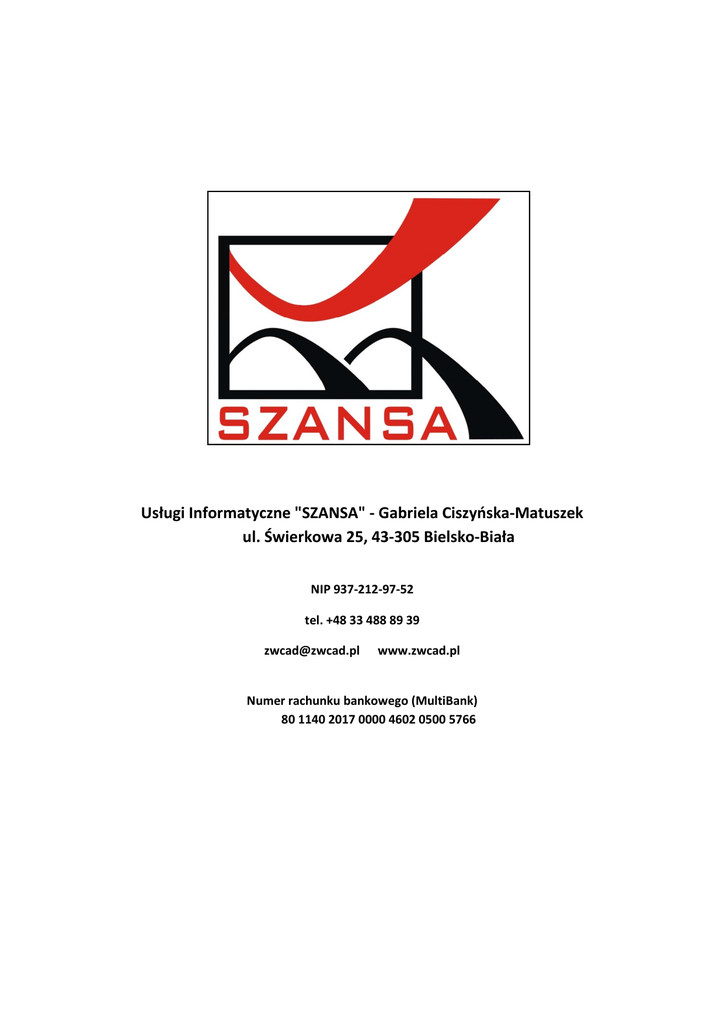 SZANSA

Usługi Informatyczne "SZANSA" - Gabriela Ciszyńska-Matuszek
ul. Świerkowa 25, 43-305 Bielsko-Biała

NIP 937-212-97-52

tel. +48 33 488 89 39

zwcad@zwcad.pl www.zwcad.pl

Numer rachunku bankowego (MultiBank)
80 1140 2017 0000 4602 0500 5766